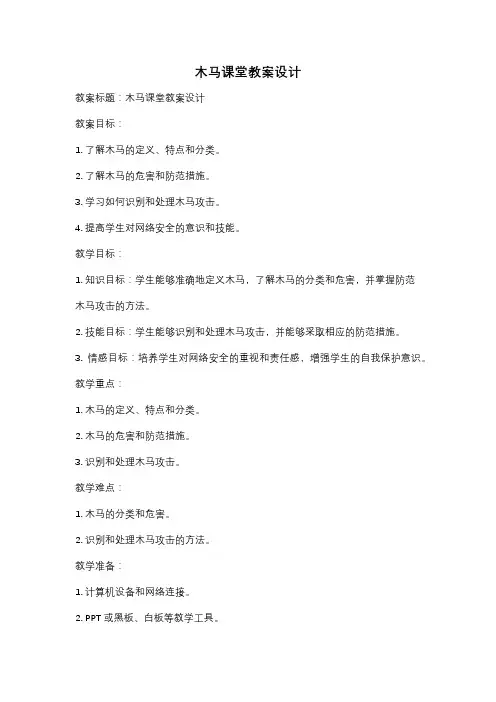 木马课堂教案设计

教案标题：木马课堂教案设计

教案目标：

1. 了解木马的定义、特点和分类。

2. 了解木马的危害和防范措施。

3. 学习如何识别和处理木马攻击。

4. 提高学生对网络安全的意识和技能。

教学目标：

1. 知识目标：学生能够准确地定义木马，了解木马的分类和危害，并掌握防范木马攻击的方法。

2. 技能目标：学生能够识别和处理木马攻击，并能够采取相应的防范措施。

3. 情感目标：培养学生对网络安全的重视和责任感，增强学生的自我保护意识。

教学重点：

1. 木马的定义、特点和分类。

2. 木马的危害和防范措施。

3. 识别和处理木马攻击。

教学难点：

1. 木马的分类和危害。

2. 识别和处理木马攻击的方法。

教学准备：

1. 计算机设备和网络连接。

2. PPT 或黑板、白板等教学工具。